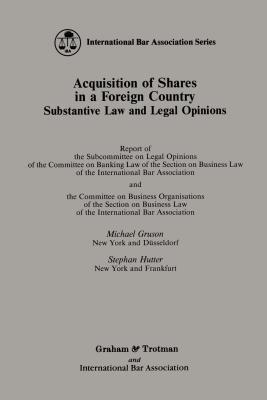 IBA

International Bar Association Series

Acquisition of Shares in a Foreign Country
Substantive Law and Legal Opinions

Report of
the Subcommittee on Legal Opinions
of the Committee on Banking Law of the Section on Business Law
of the International Bar Association

and

the Committee on Business Organisations
of the Section on Business Law
of the International Bar Association

Michael Gruson
New York and Düsseldorf

Stephan Hutter
New York and Frankfurt

Graham & Trotman
and
International Bar Association